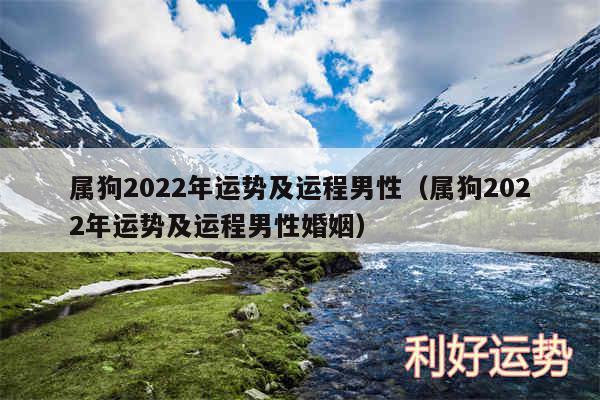 属狗2022年运势及运程男性（属狗2022年运势及运程男性婚姻）

利好运势